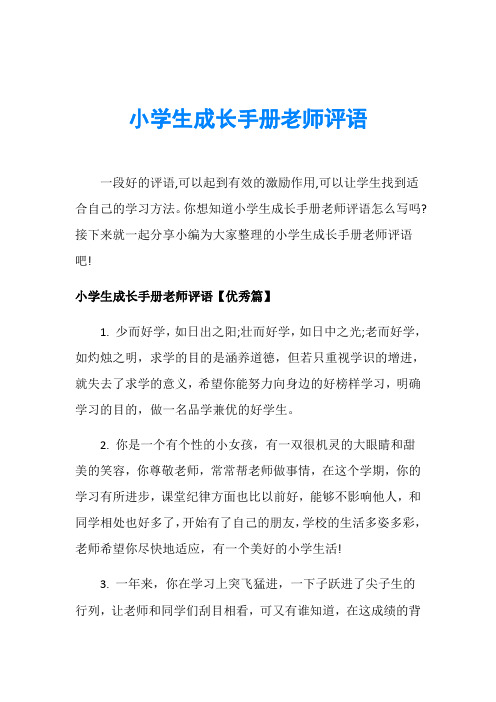 小学生成长手册老师评语

一段好的评语,可以起到有效的激励作用,可以让学生找到适合自己的学习方法。你想知道小学生成长手册老师评语怎么写吗?接下来就一起分享小编为大家整理的小学生成长手册老师评语吧!

小学生成长手册老师评语【优秀篇】

1. 少而好学，如日出之阳;壮而好学，如日中之光;老而好学，如灼烛之明，求学的目的是涵养道德，但若只重视学识的增进，就失去了求学的意义，希望你能努力向身边的好榜样学习，明确学习的目的，做一名品学兼优的好学生。

2. 你是一个有个性的小女孩，有一双很机灵的大眼睛和甜美的笑容，你尊敬老师，常常帮老师做事情，在这个学期，你的学习有所进步，课堂纪律方面也比以前好，能够不影响他人，和同学相处也好多了，开始有了自己的朋友，学校的生活多姿多彩，老师希望你尽快地适应，有一个美好的小学生活!

3. 一年来，你在学习上突飞猛进，一下子跃进了尖子生的行列，让老师和同学们刮目相看，可又有谁知道，在这成绩的背